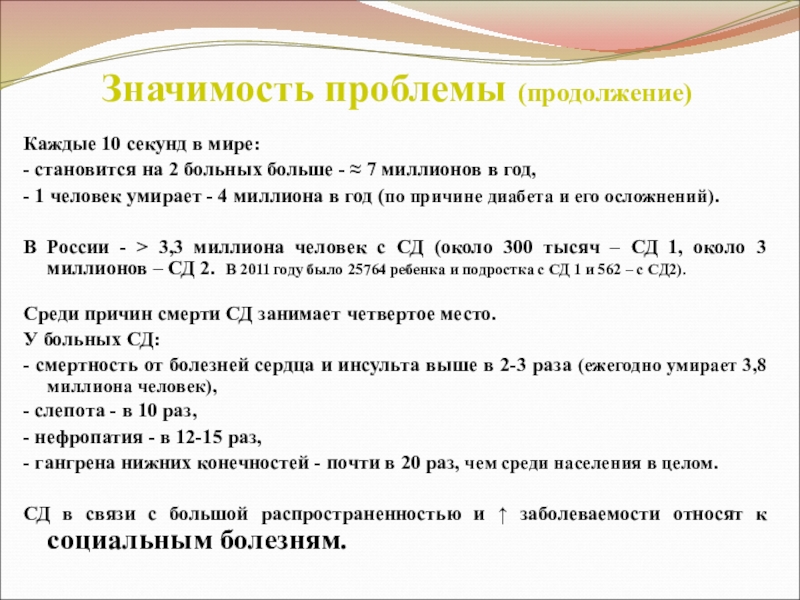 Значимость проблемы (продолжение)

Каждые 10 секунд в мире:
- становится на 2 больных больше - ≈ 7 миллионов в год,
- 1 человек умирает - 4 миллиона в год (по причине диабета и его осложнений).

В России - > 3,3 миллиона человек с СД (около 300 тысяч – СД 1, около 3 миллионов – СД 2. В 2011 году было 25764 ребенка и подростка с СД 1 и 562 – с СД2).

Среди причин смерти СД занимает четвертое место.
У больных СД:
- смертность от болезней сердца и инсульта выше в 2-3 раза (ежегодно умирает 3,8 миллиона человек),
- слепота - в 10 раз,
- нефропатия - в 12-15 раз,
- гангрена нижних конечностей - почти в 20 раз, чем среди населения в целом.

СД в связи с большой распространенностью и ↑ заболеваемости относят к социальным болезням.